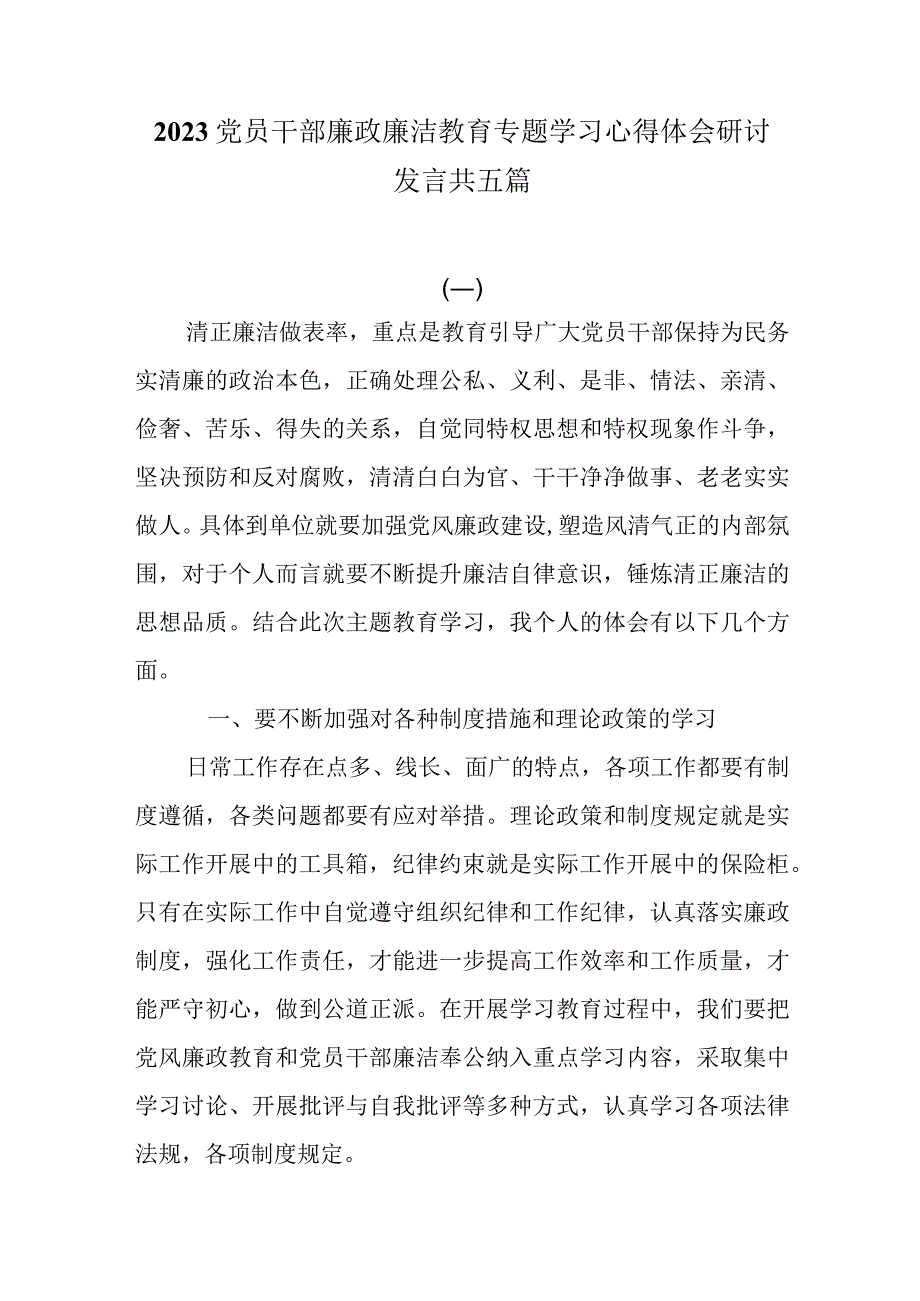 2023党员干部廉政廉洁教育专题学习心得体会研讨发言共五篇

(一)

清正廉洁做表率，重点是教育引导广大党员干部保持为民务实清廉的政治本色，正确处理公私、义利、是非、情法、亲清、俭奢、苦乐、得失的关系，自觉同特权思想和特权现象作斗争，坚决预防和反对腐败，清清白白为官、干干净净做事、老老实实做人。具体到单位就要加强党风廉政建设,塑造风清气正的内部氛围，对于个人而言就要不断提升廉洁自律意识，锤炼清正廉洁的思想品质。结合此次主题教育学习，我个人的体会有以下几个方面。

一、要不断加强对各种制度措施和理论政策的学习

日常工作存在点多、线长、面广的特点，各项工作都要有制度遵循，各类问题都要有应对举措。理论政策和制度规定就是实际工作开展中的工具箱，纪律约束就是实际工作开展中的保险柜。只有在实际工作中自觉遵守组织纪律和工作纪律，认真落实廉政制度，强化工作责任，才能进一步提高工作效率和工作质量，才能严守初心，做到公道正派。在开展学习教育过程中，我们要把党风廉政教育和党员干部廉洁奉公纳入重点学习内容，采取集中学习讨论、开展批评与自我批评等多种方式，认真学习各项法律法规，各项制度规定。